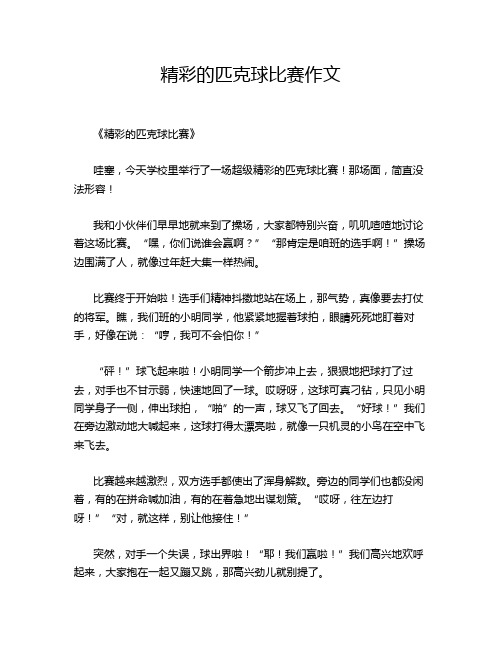 精彩的匹克球比赛作文

《精彩的匹克球比赛》

哇塞，今天学校里举行了一场超级精彩的匹克球比赛！那场面，简直没法形容！

我和小伙伴们早早地就来到了操场，大家都特别兴奋，叽叽喳喳地讨论着这场比赛。“嘿，你们说谁会赢啊？”“那肯定是咱班的选手啊！”操场边围满了人，就像过年赶大集一样热闹。

比赛终于开始啦！选手们精神抖擞地站在场上，那气势，真像要去打仗的将军。瞧，我们班的小明同学，他紧紧地握着球拍，眼睛死死地盯着对手，好像在说：“哼，我可不会怕你！”

“砰！”球飞起来啦！小明同学一个箭步冲上去，狠狠地把球打了过去，对手也不甘示弱，快速地回了一球。哎呀呀，这球可真刁钻，只见小明同学身子一侧，伸出球拍，“啪”的一声，球又飞了回去。“好球！”我们在旁边激动地大喊起来，这球打得太漂亮啦，就像一只机灵的小鸟在空中飞来飞去。

比赛越来越激烈，双方选手都使出了浑身解数。旁边的同学们也都没闲着，有的在拼命喊加油，有的在着急地出谋划策。“哎呀，往左边打呀！”“对，就这样，别让他接住！”

突然，对手一个失误，球出界啦！“耶！我们赢啦！”我们高兴地欢呼起来，大家抱在一起又蹦又跳，那高兴劲儿就别提了。